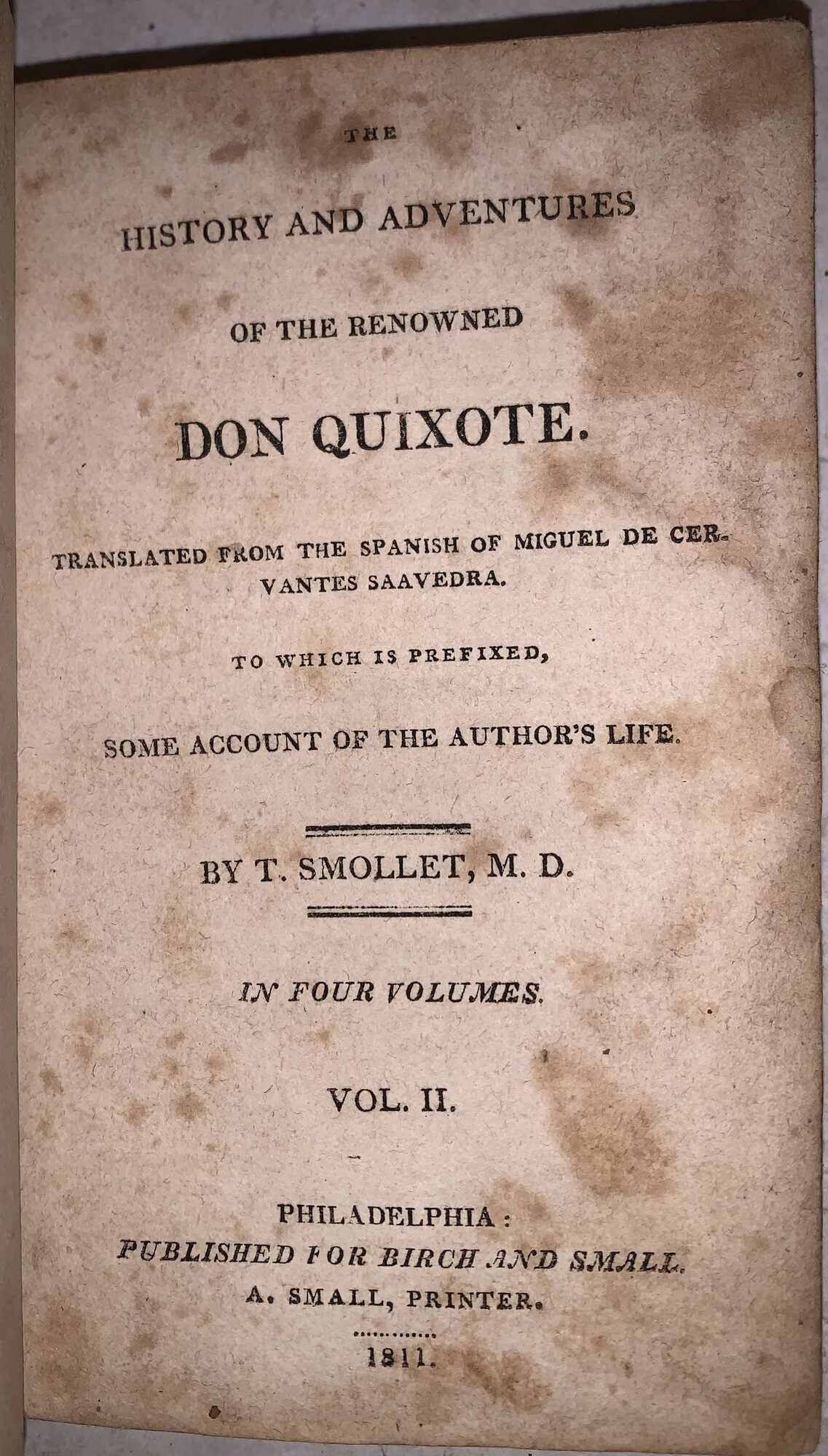 THE

HISTORY AND ADVENTURES

OF THE RENOWNED

DON QUIXOTE.

TRANSLATED FROM THE SPANISH OF MIGUEL DE CERVANTES SAAVEDRA.

TO WHICH IS PREFIXED,

SOME ACCOUNT OF THE AUTHOR'S LIFE.

BY T. SMOLLET, M. D.

IN FOUR VOLUMES.

VOL. II.

PHILADELPHIA:
PUBLISHED FOR BIRCH AND SMALL.
A. SMALL, PRINTER.

1811.